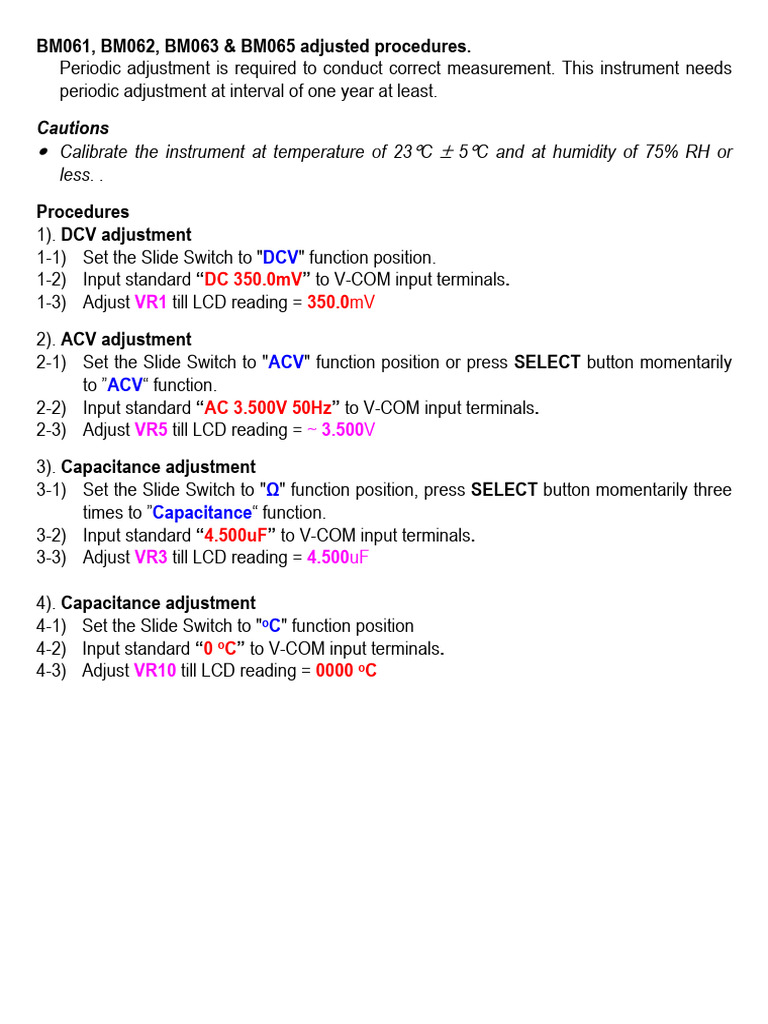 BM061, BM062, BM063 & BM065 adjusted procedures.

Periodic adjustment is required to conduct correct measurement. This instrument needs periodic adjustment at interval of one year at least.

Cautions

• Calibrate the instrument at temperature of 23℃ ± 5℃ and at humidity of 75% RH or less. .

Procedures

1). DCV adjustment
1-1) Set the Slide Switch to "DCV" function position.
1-2) Input standard "DC 350.0mV" to V-COM input terminals.
1-3) Adjust VR1 till LCD reading = 350.0mV

2). ACV adjustment
2-1) Set the Slide Switch to "ACV" function position or press SELECT button momentarily to "ACV" function.
2-2) Input standard "AC 3.500V 50Hz" to V-COM input terminals.
2-3) Adjust VR5 till LCD reading = ~ 3.500V

3). Capacitance adjustment
3-1) Set the Slide Switch to "Ω" function position, press SELECT button momentarily three times to "Capacitance" function.
3-2) Input standard "4.500uF" to V-COM input terminals.
3-3) Adjust VR3 till LCD reading = 4.500uF

4). Capacitance adjustment
4-1) Set the Slide Switch to "oC" function position
4-2) Input standard "0 oC" to V-COM input terminals.
4-3) Adjust VR10 till LCD reading = 0000 oC